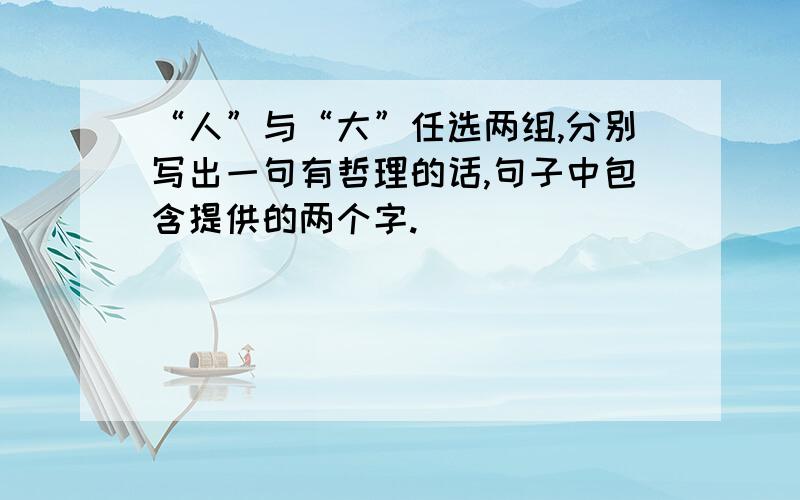 “人”与“大”任选两组,分别写出一句有哲理的话,句子中包含提供的两个字.